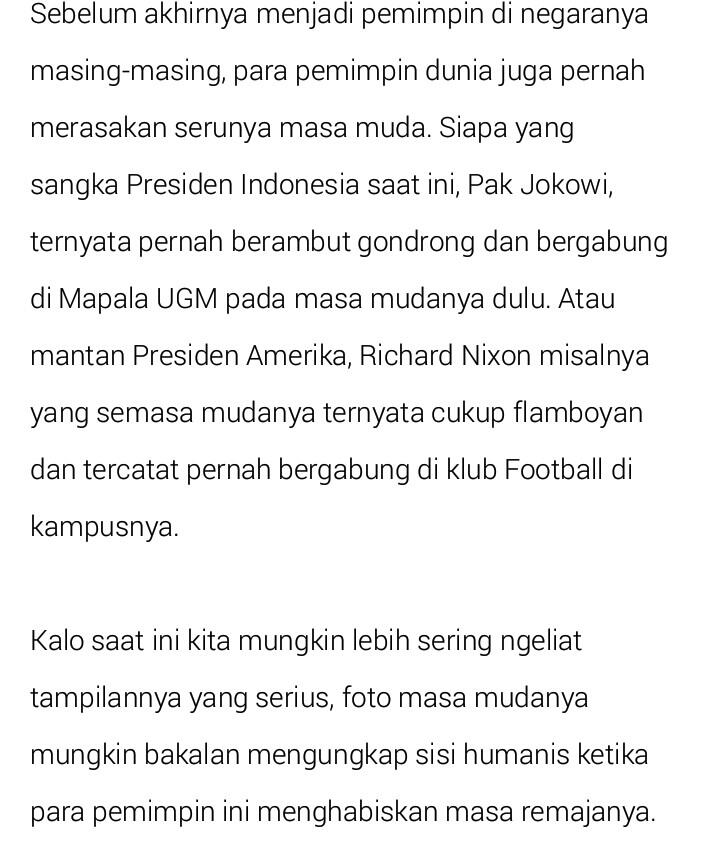 Sebelum akhirnya menjadi pemimpin di negaranya masing-masing, para pemimpin dunia juga pernah merasakan serunya masa muda. Siapa yang sangka Presiden Indonesia saat ini, Pak Jokowi, ternyata pernah berambut gondrong dan bergabung di Mapala UGM pada masa mudanya dulu. Atau mantan Presiden Amerika, Richard Nixon misalnya yang semasa mudanya ternyata cukup flamboyan dan tercatat pernah bergabung di klub Football di kampusnya.

Kalo saat ini kita mungkin lebih sering ngeliat tampilannya yang serius, foto masa mudanya mungkin bakalan mengungkap sisi humanis ketika para pemimpin ini menghabiskan masa remajanya.